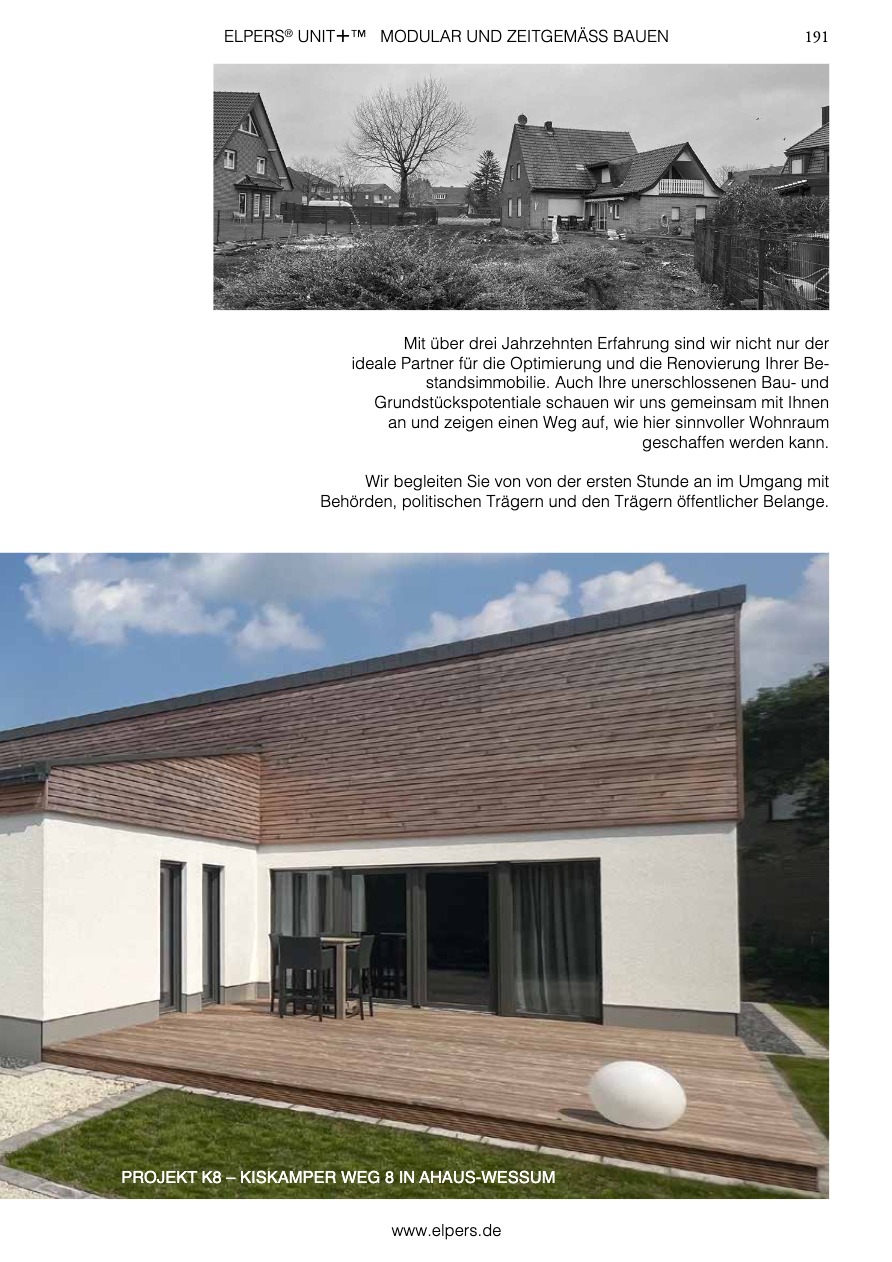 ELPERS® UNIT+™ MODULAR UND ZEITGEMÄSS BAUEN 191

Mit über drei Jahrzehnten Erfahrung sind wir nicht nur der ideale Partner für die Optimierung und die Renovierung Ihrer Bestandsimmobilie. Auch Ihre unerschlossenen Bau- und Grundstückspotentiale schauen wir uns gemeinsam mit Ihnen an und zeigen einen Weg auf, wie hier sinnvoller Wohnraum geschaffen werden kann.

Wir begleiten Sie von von der ersten Stunde an im Umgang mit Behörden, politischen Trägern und den Trägern öffentlicher Belange.

PROJEKT K8 – KISKAMPER WEG 8 IN AHAUS-WESSUM

www.elpers.de